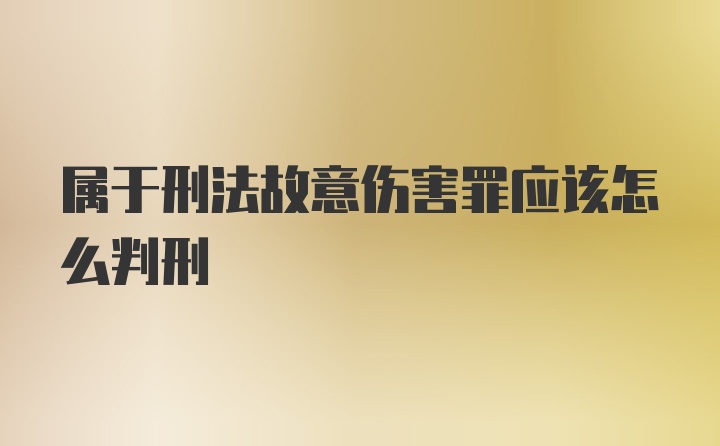 属于刑法故意伤害罪应该怎么判刑